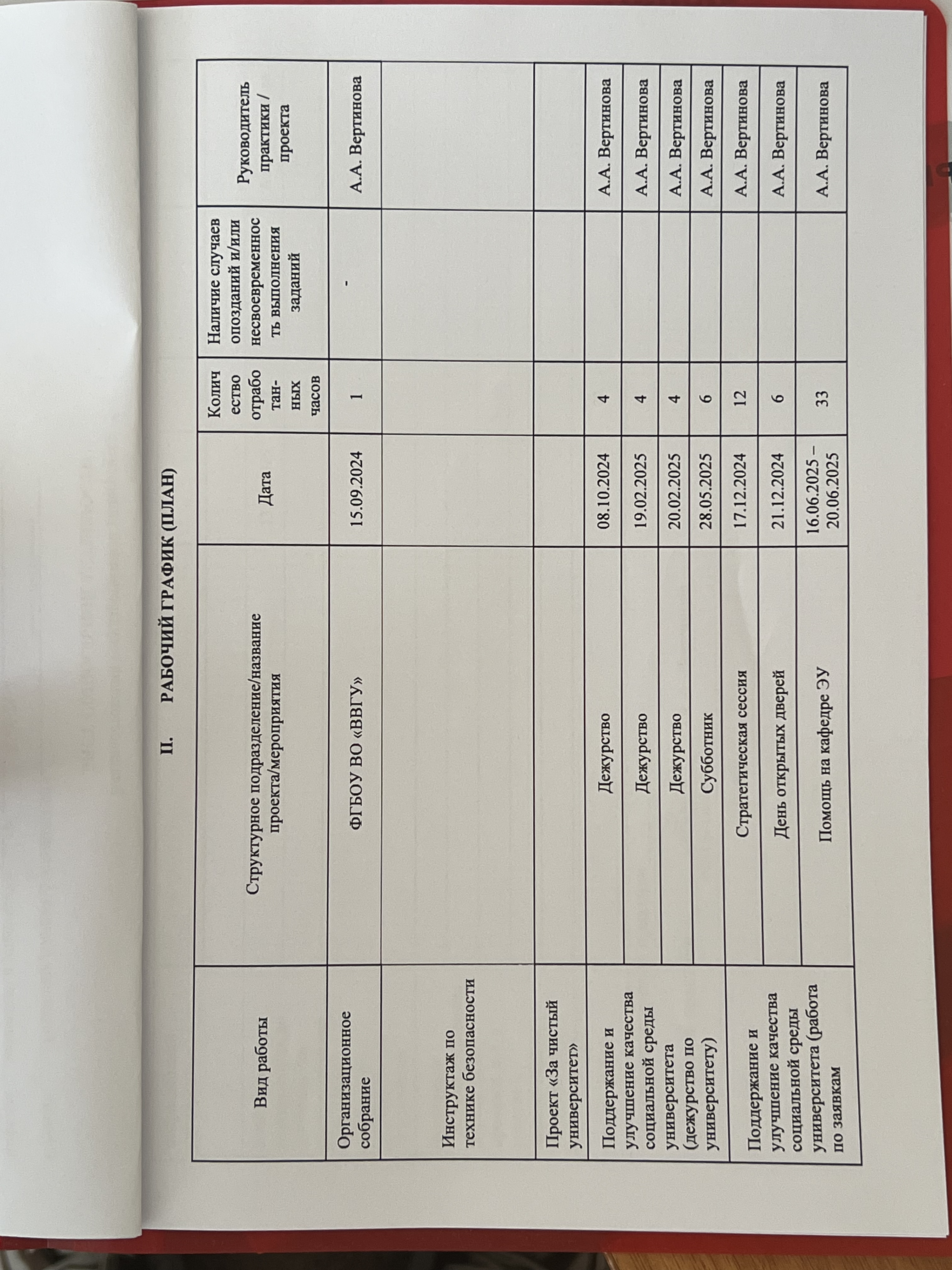 II. РАБОЧИЙ ГРАФИК (ПЛАН)

| Вид работы | Структурное подразделение/название проекта/мероприятия | Дата | Количество отработанных часов | Наличие случаев опозданий и/или несвоевременность выполнения заданий | Руководитель практики / проекта |
|---|---|---|---|---|---|
| Организационное собрание | ФГБОУ ВО «ВВГУ» | 15.09.2024 | 1 | - | А.А. Вертинова |
| Инструктаж по технике безопасности | | | | | |
| Проект «За чистый университет» | | | | | |
| Поддержание и улучшение качества социальной среды университета (дежурство по университету) | Дежурство | 08.10.2024 | 4 | | А.А. Вертинова |
| | Дежурство | 19.02.2025 | 4 | | А.А. Вертинова |
| | Дежурство | 20.02.2025 | 4 | | А.А. Вертинова |
| | Субботник | 28.05.2025 | 6 | | А.А. Вертинова |
| Поддержание и улучшение качества социальной среды университета (работа по заявкам | Стратегическая сессия | 17.12.2024 | 12 | | А.А. Вертинова |
| | День открытых дверей | 21.12.2024 | 6 | | А.А. Вертинова |
| | Помощь на кафедре ЭУ | 16.06.2025 – 20.06.2025 | 33 | | А.А. Вертинова |